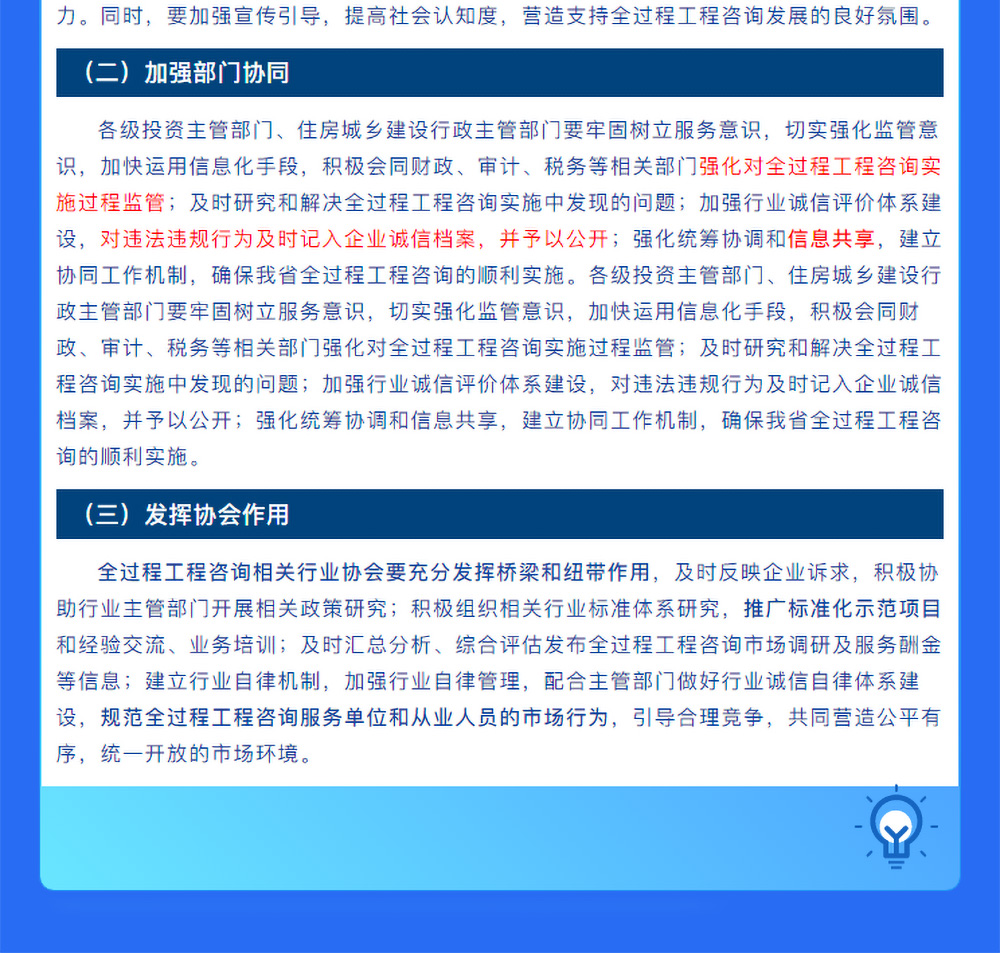 力。同时，要加强宣传引导，提高社会认知度，营造支持全过程工程咨询发展的良好氛围。

（二）加强部门协同

各级投资主管部门、住房城乡建设行政主管部门要牢固树立服务意识，切实强化监管意识，加快运用信息化手段，积极会同财政、审计、税务等相关部门强化对全过程工程咨询实施过程监管；及时研究和解决全过程工程咨询实施中发现的问题；加强行业诚信评价体系建设，对违法违规行为及时记入企业诚信档案，并予以公开；强化统筹协调和信息共享，建立协同工作机制，确保我省全过程工程咨询的顺利实施。各级投资主管部门、住房城乡建设行政主管部门要牢固树立服务意识，切实强化监管意识，加快运用信息化手段，积极会同财政、审计、税务等相关部门强化对全过程工程咨询实施过程监管；及时研究和解决全过程工程咨询实施中发现的问题；加强行业诚信评价体系建设，对违法违规行为及时记入企业诚信档案，并予以公开；强化统筹协调和信息共享，建立协同工作机制，确保我省全过程工程咨询的顺利实施。

（三）发挥协会作用

全过程工程咨询相关行业协会要充分发挥桥梁和纽带作用，及时反映企业诉求，积极协助行业主管部门开展相关政策研究；积极组织相关行业标准体系研究，推广标准化示范项目和经验交流、业务培训；及时汇总分析、综合评估发布全过程工程咨询市场调研及服务酬金等信息；建立行业自律机制，加强行业自律管理，配合主管部门做好行业诚信自律体系建设，规范全过程工程咨询服务单位和从业人员的市场行为，引导合理竞争，共同营造公平有序，统一开放的市场环境。